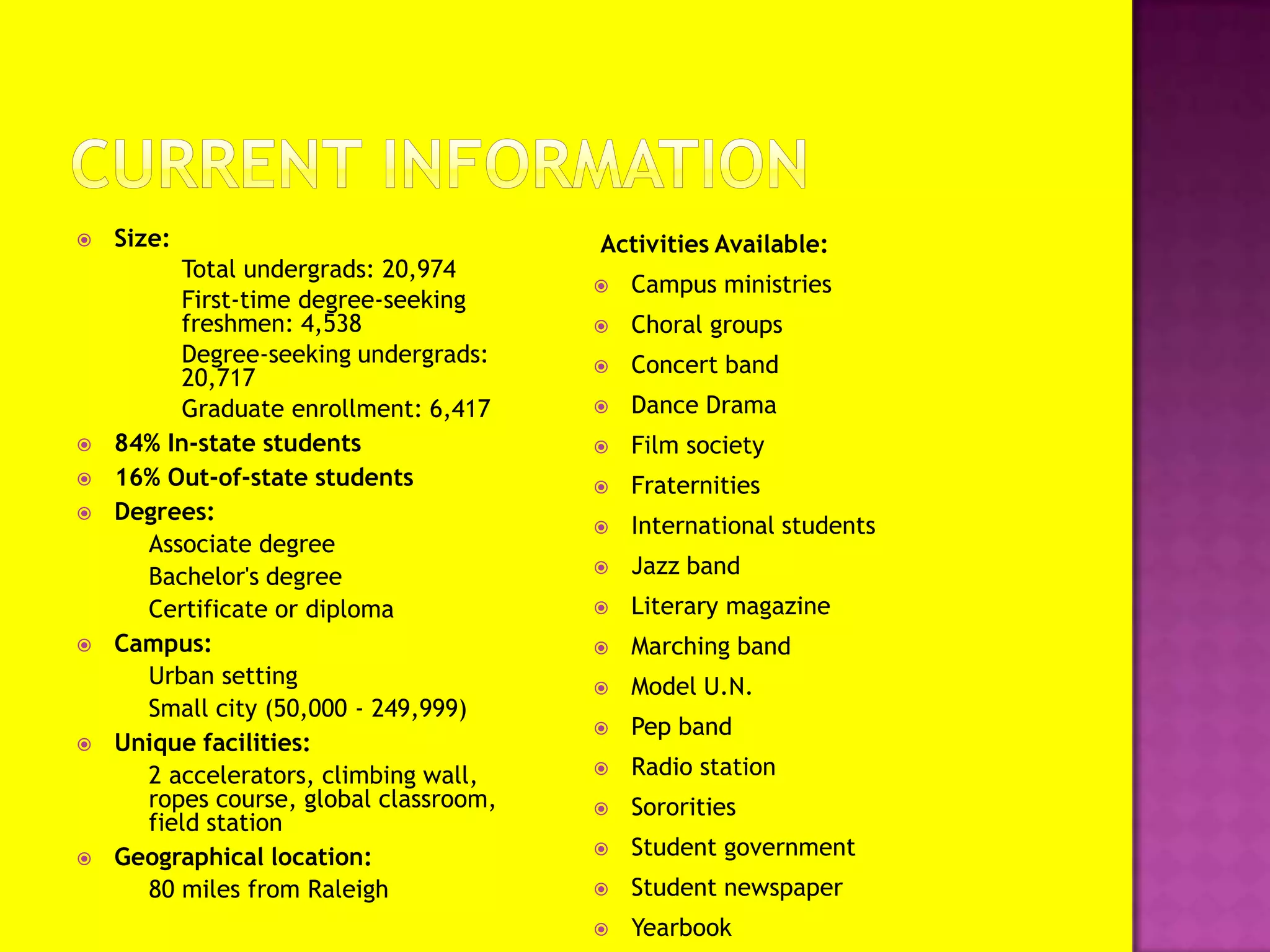 CURRENT INFORMATION

Size:
Total undergrads: 20,974
First-time degree-seeking freshmen: 4,538
Degree-seeking undergrads: 20,717
Graduate enrollment: 6,417

84% In-state students

16% Out-of-state students

Degrees:
Associate degree
Bachelor's degree
Certificate or diploma

Campus:
Urban setting
Small city (50,000 - 249,999)

Unique facilities:
2 accelerators, climbing wall, ropes course, global classroom, field station

Geographical location:
80 miles from Raleigh

Activities Available:

Campus ministries

Choral groups

Concert band

Dance Drama

Film society

Fraternities

International students

Jazz band

Literary magazine

Marching band

Model U.N.

Pep band

Radio station

Sororities

Student government

Student newspaper

Yearbook